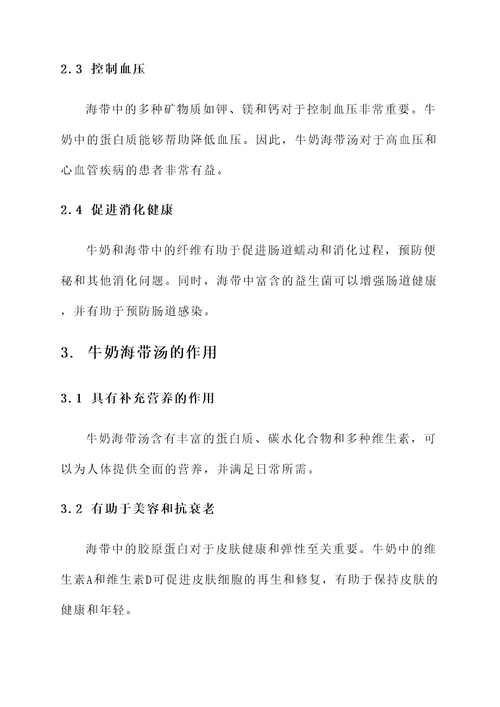 2.3 控制血压

海带中的多种矿物质如钾、镁和钙对于控制血压非常重要。牛奶中的蛋白质能够帮助降低血压。因此，牛奶海带汤对于高血压和心血管疾病的患者非常有益。

2.4 促进消化健康

牛奶和海带中的纤维有助于促进肠道蠕动和消化过程，预防便秘和其他消化问题。同时，海带中富含的益生菌可以增强肠道健康，并有助于预防肠道感染。

3. 牛奶海带汤的作用

3.1 具有补充营养的作用

牛奶海带汤含有丰富的蛋白质、碳水化合物和多种维生素，可以为人体提供全面的营养，并满足日常所需。

3.2 有助于美容和抗衰老

海带中的胶原蛋白对于皮肤健康和弹性至关重要。牛奶中的维生素A和维生素D可促进皮肤细胞的再生和修复，有助于保持皮肤的健康和年轻。